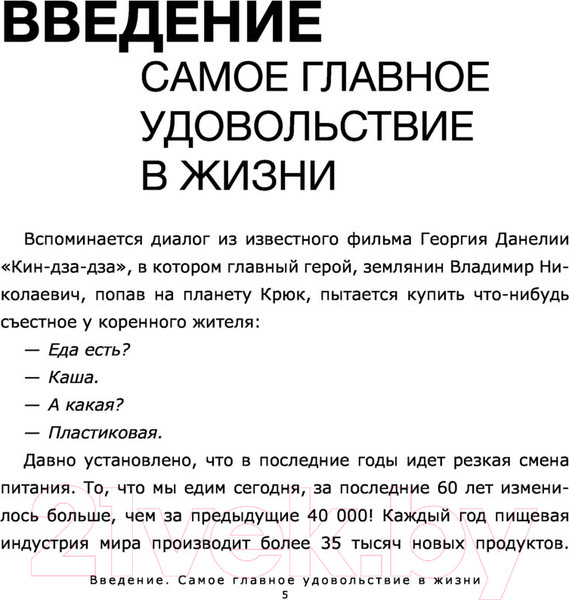 ВВЕДЕНИЕ
САМОЕ ГЛАВНОЕ УДОВОЛЬСТВИЕ В ЖИЗНИ

Вспоминается диалог из известного фильма Георгия Данелии «Кин-дза-дза», в котором главный герой, землянин Владимир Николаевич, попав на планету Крюк, пытается купить что-нибудь съестное у коренного жителя:

— Еда есть?

— Каша.

— А какая?

— Пластиковая.

Давно установлено, что в последние годы идет резкая смена питания. То, что мы едим сегодня, за последние 60 лет изменилось больше, чем за предыдущие 40 000! Каждый год пищевая индустрия мира производит более 35 тысяч новых продуктов.

21vek.by

Введение. Самое главное удовольствие в жизни
5